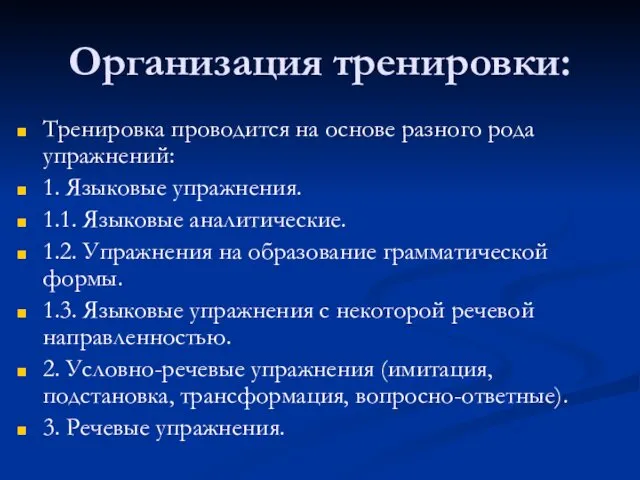 Организация тренировки:

Тренировка проводится на основе разного рода упражнений:

1. Языковые упражнения.

1.1. Языковые аналитические.

1.2. Упражнения на образование грамматической формы.

1.3. Языковые упражнения с некоторой речевой направленностью.

2. Условно-речевые упражнения (имитация, подстановка, трансформация, вопросно-ответные).

3. Речевые упражнения.